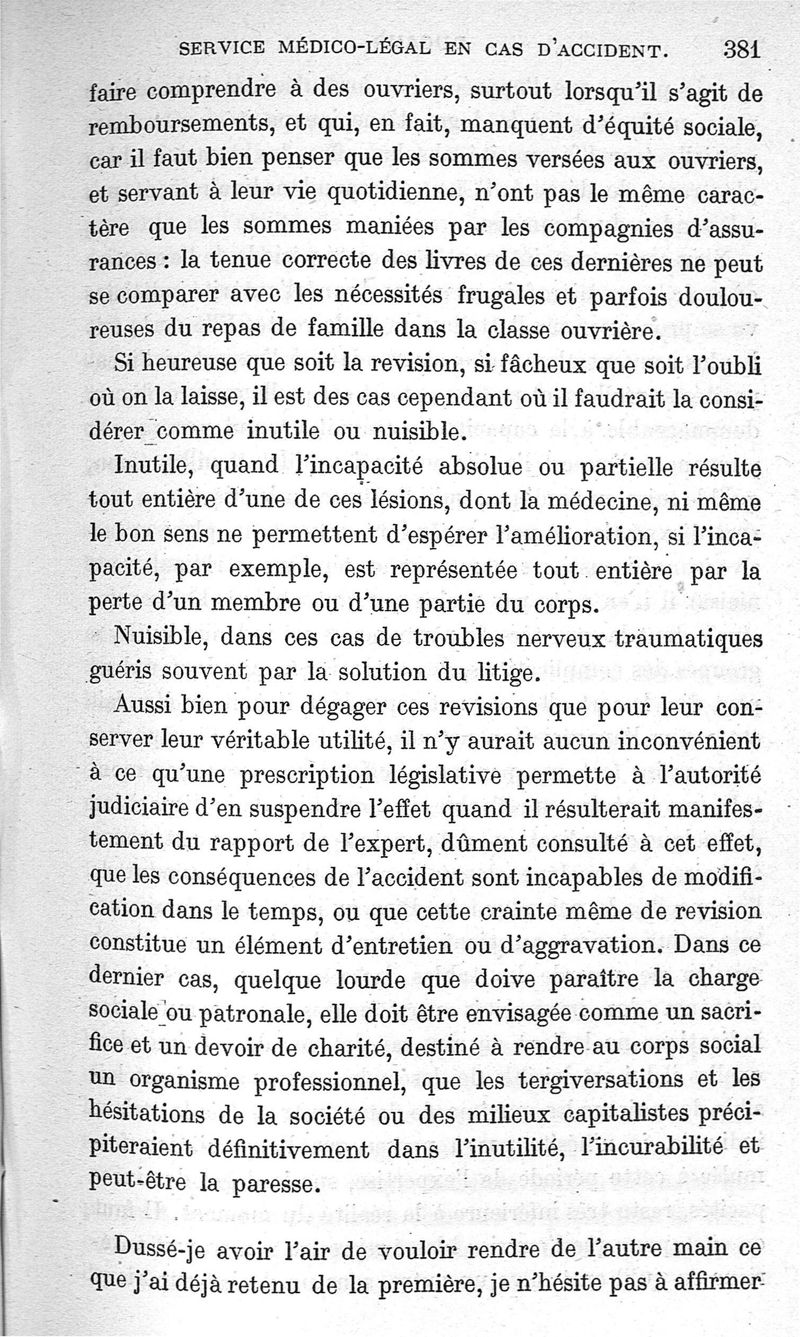 SERVICE MÉDICO-LÉGAL EN CAS D'ACCIDENT. 381

faire comprendre à des ouvriers, surtout lorsqu'il s'agit de remboursements, et qui, en fait, manquent d'équité sociale, car il faut bien penser que les sommes versées aux ouvriers, et servant à leur vie quotidienne, n'ont pas le même caractère que les sommes maniées par les compagnies d'assurances : la tenue correcte des livres de ces dernières ne peut se comparer avec les nécessités frugales et parfois douloureuses du repas de famille dans la classe ouvrière.

Si heureuse que soit la revision, si fâcheux que soit l'oubli où on la laisse, il est des cas cependant où il faudrait la considérer comme inutile ou nuisible.

Inutile, quand l'incapacité absolue ou partielle résulte tout entière d'une de ces lésions, dont la médecine, ni même le bon sens ne permettent d'espérer l'amélioration, si l'incapacité, par exemple, est représentée tout entière par la perte d'un membre ou d'une partie du corps.

Nuisible, dans ces cas de troubles nerveux traumatiques guéris souvent par la solution du litige.

Aussi bien pour dégager ces revisions que pour leur conserver leur véritable utilité, il n'y aurait aucun inconvénient à ce qu'une prescription législative permette à l'autorité judiciaire d'en suspendre l'effet quand il résulterait manifestement du rapport de l'expert, dûment consulté à cet effet, que les conséquences de l'accident sont incapables de modification dans le temps, ou que cette crainte même de revision constitue un élément d'entretien ou d'aggravation. Dans ce dernier cas, quelque lourde que doive paraître la charge sociale ou patronale, elle doit être envisagée comme un sacrifice et un devoir de charité, destiné à rendre au corps social un organisme professionnel, que les tergiversations et les hésitations de la société ou des milieux capitalistes précipiteraient définitivement dans l'inutilité, l'incurabilité et peut-être la paresse.

Dussé-je avoir l'air de vouloir rendre de l'autre main ce que j'ai déjà retenu de la première, je n'hésite pas à affirmer